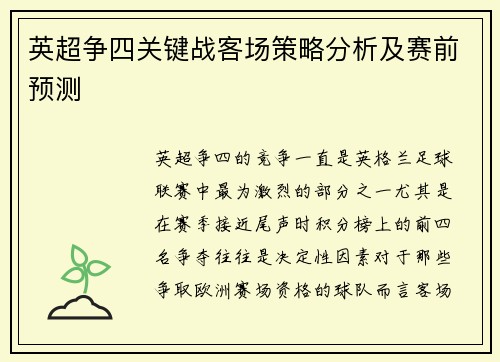 英超争四关键战客场策略分析及赛前预测

英超争四的竞争一直是英格兰足球联赛中最为激烈的部分之一尤其是在赛季接近尾声时积分榜上的前四名争夺往往是决定性因素对于那些争取欧洲赛场资格的球队而言客场